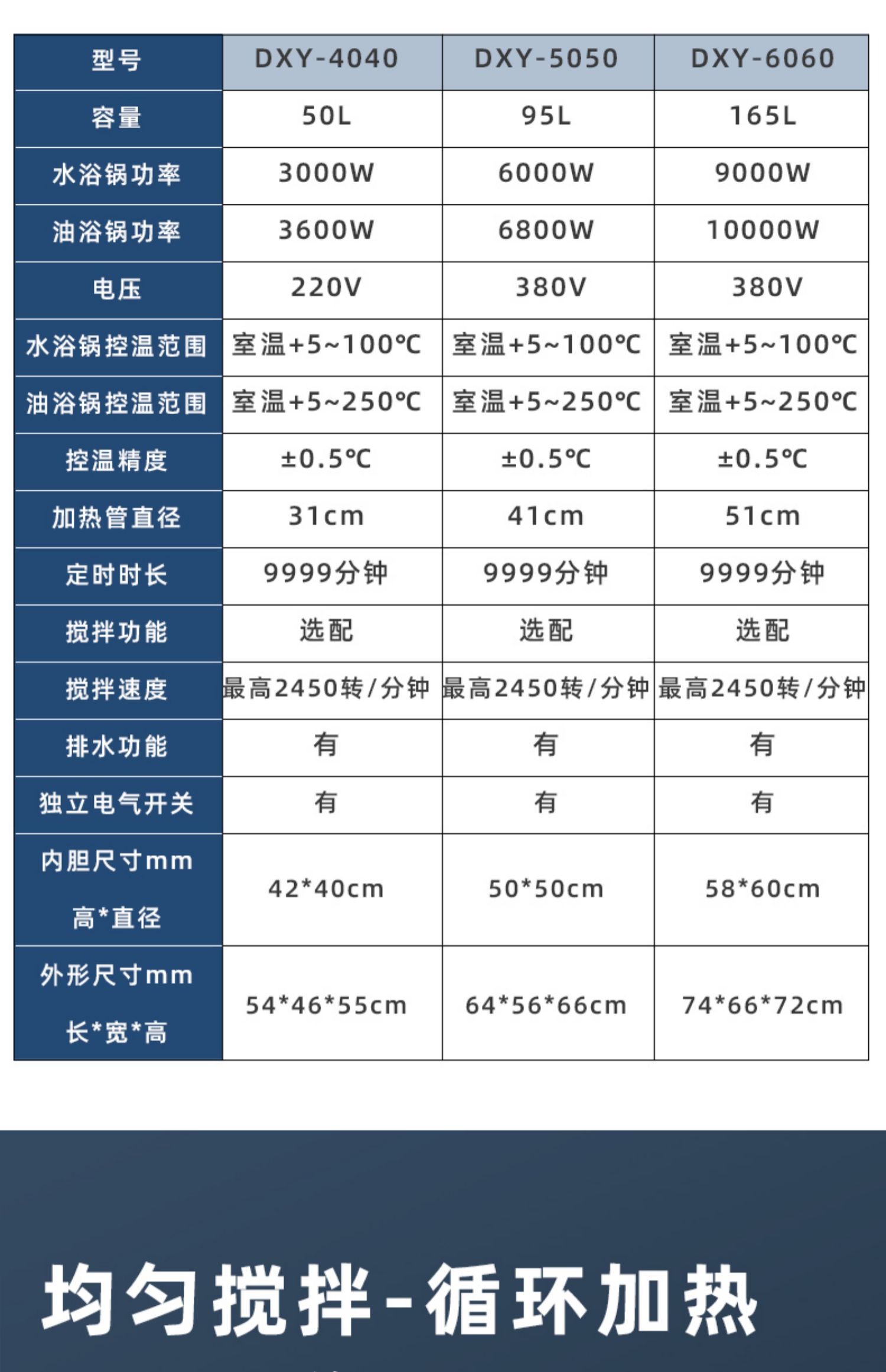 | 型号 | DXY-4040 | DXY-5050 | DXY-6060 |
|---|---|---|---|
| 容量 | 50L | 95L | 165L |
| 水浴锅功率 | 3000W | 6000W | 9000W |
| 油浴锅功率 | 3600W | 6800W | 10000W |
| 电压 | 220V | 380V | 380V |
| 水浴锅控温范围 | 室温+5~100℃ | 室温+5~100℃ | 室温+5~100℃ |
| 油浴锅控温范围 | 室温+5~250℃ | 室温+5~250℃ | 室温+5~250℃ |
| 控温精度 | ±0.5℃ | ±0.5℃ | ±0.5℃ |
| 加热管直径 | 31cm | 41cm | 51cm |
| 定时时长 | 9999分钟 | 9999分钟 | 9999分钟 |
| 搅拌功能 | 选配 | 选配 | 选配 |
| 搅拌速度 | 最高2450转/分钟 | 最高2450转/分钟 | 最高2450转/分钟 |
| 排水功能 | 有 | 有 | 有 |
| 独立电气开关 | 有 | 有 | 有 |
| 内胆尺寸mm 高*直径 | 42*40cm | 50*50cm | 58*60cm |
| 外形尺寸mm 长*宽*高 | 54*46*55cm | 64*56*66cm | 74*66*72cm |

均匀搅拌-循环加热